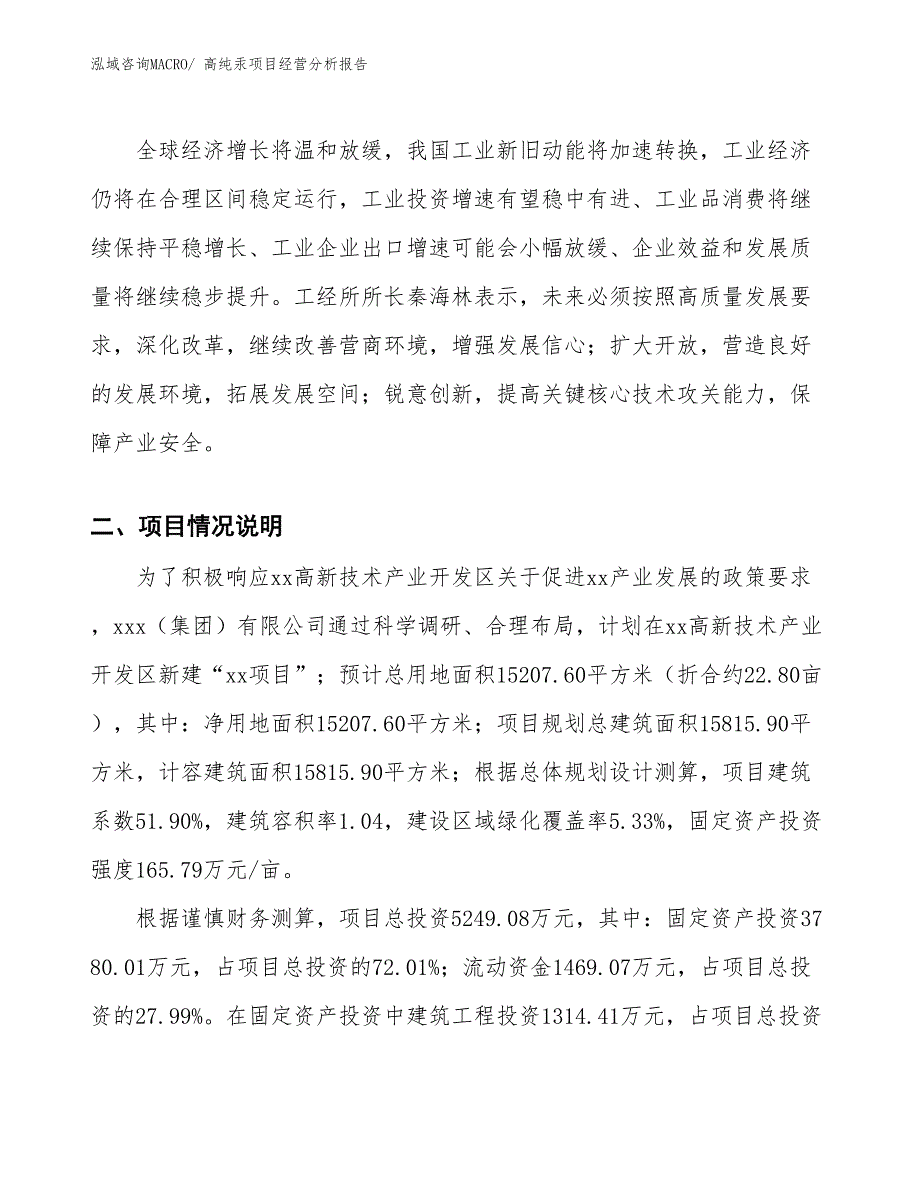 泓域咨询MACRO/ 高纯汞项目经营分析报告

全球经济增长将温和放缓，我国工业新旧动能将加速转换，工业经济仍将在合理区间稳定运行，工业投资增速有望稳中有进、工业品消费将继续保持平稳增长、工业企业出口增速可能会小幅放缓、企业效益和发展质量将继续稳步提升。工经所所长秦海林表示，未来必须按照高质量发展要求，深化改革，继续改善营商环境，增强发展信心；扩大开放，营造良好的发展环境，拓展发展空间；锐意创新，提高关键核心技术攻关能力，保障产业安全。

二、项目情况说明

为了积极响应xx高新技术产业开发区关于促进xx产业发展的政策要求，xxx（集团）有限公司通过科学调研、合理布局，计划在xx高新技术产业开发区新建“xx项目”；预计总用地面积15207.60平方米（折合约22.80亩），其中：净用地面积15207.60平方米；项目规划总建筑面积15815.90平方米，计容建筑面积15815.90平方米；根据总体规划设计测算，项目建筑系数51.90%，建筑容积率1.04，建设区域绿化覆盖率5.33%，固定资产投资强度165.79万元/亩。

根据谨慎财务测算，项目总投资5249.08万元，其中：固定资产投资3780.01万元，占项目总投资的72.01%；流动资金1469.07万元，占项目总投资的27.99%。在固定资产投资中建筑工程投资1314.41万元，占项目总投资